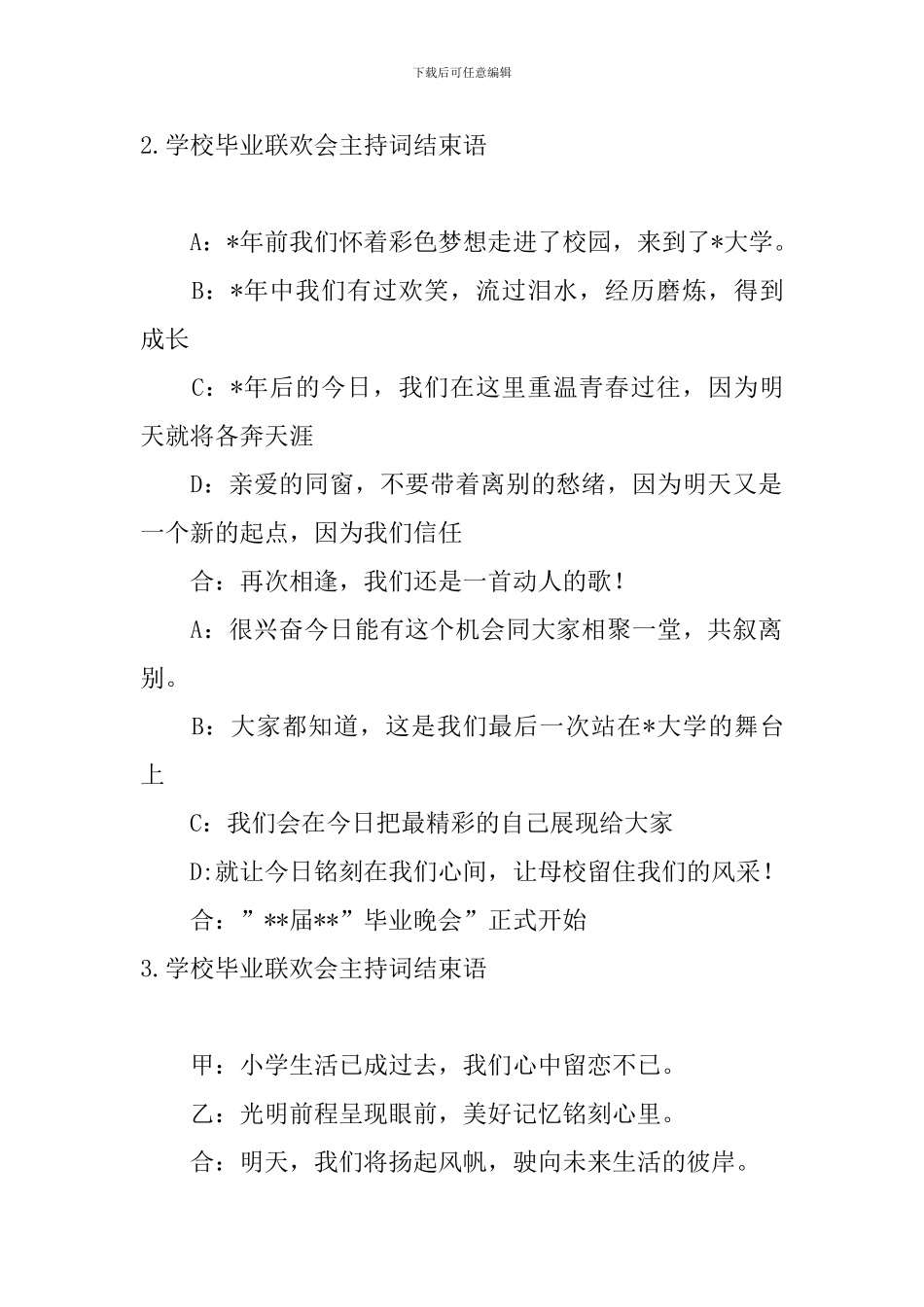 下载后可任意编辑

2.学校毕业联欢会主持词结束语

A：*年前我们怀着彩色梦想走进了校园，来到了*大学。

B：*年中我们有过欢笑，流过泪水，经历磨炼，得到成长

C：*年后的今日，我们在这里重温青春过往，因为明天就将各奔天涯

D：亲爱的同窗，不要带着离别的愁绪，因为明天又是一个新的起点，因为我们信任

合：再次相逢，我们还是一首动人的歌！

A：很兴奋今日能有这个机会同大家相聚一堂，共叙离别。

B：大家都知道，这是我们最后一次站在*大学的舞台上

C：我们会在今日把最精彩的自己展现给大家

D:就让今日铭刻在我们心间，让母校留住我们的风采！

合：”**届**”毕业晚会”正式开始

3.学校毕业联欢会主持词结束语

甲：小学生活已成过去，我们心中留恋不已。

乙：光明前程呈现眼前，美好记忆铭刻心里。

合：明天，我们将扬起风帆，驶向未来生活的彼岸。